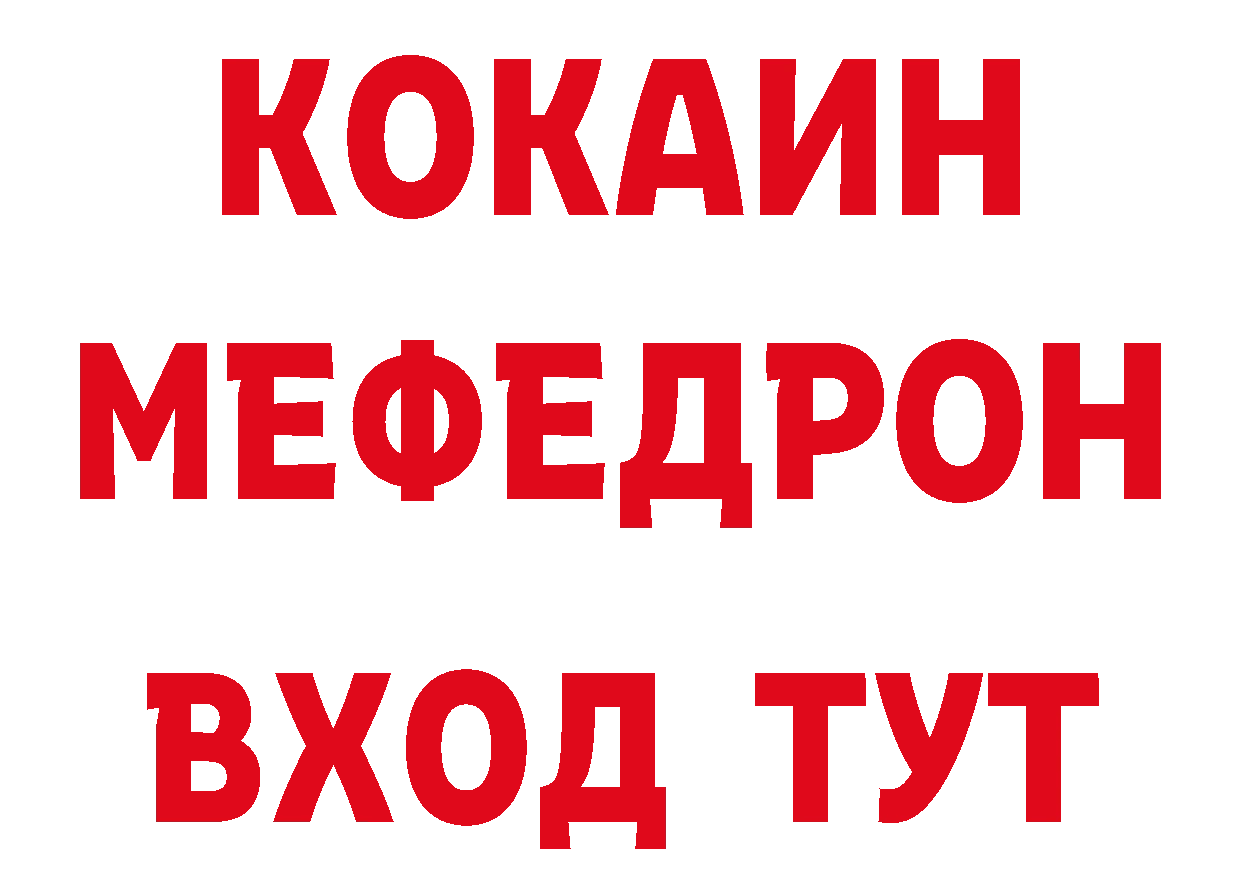 КОКАИН
МЕФЕДРОН
ВХОД ТУТ